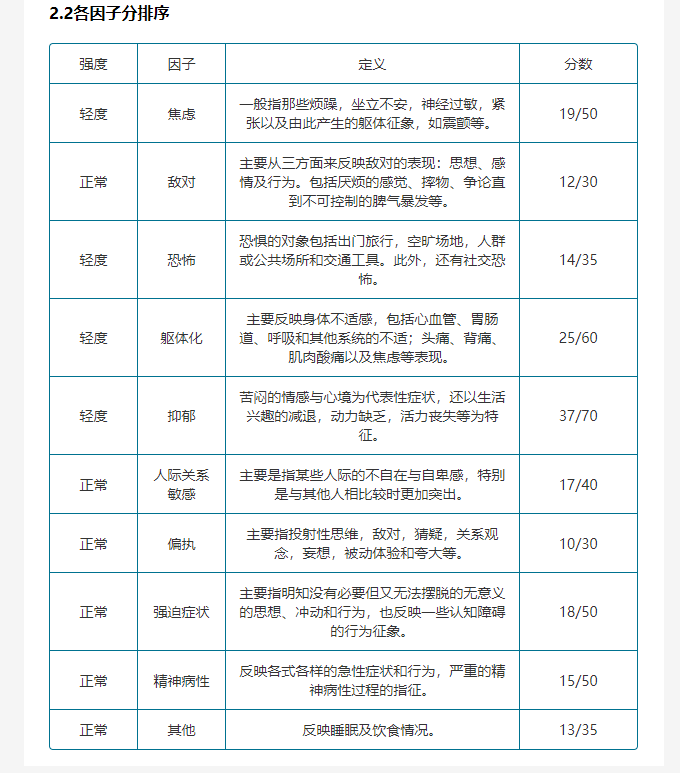 2.2各因子分排序

| 强度 | 因子 | 定义 | 分数 |
|---|---|---|---|
| 轻度 | 焦虑 | 一般指那些烦躁，坐立不安，神经过敏，紧张以及由此产生的躯体征象，如震颤等。 | 19/50 |
| 正常 | 敌对 | 主要从三方面来反映敌对的表现：思想、感情及行为。包括厌烦的感觉、摔物、争论直到不可控制的脾气暴发等。 | 12/30 |
| 轻度 | 恐怖 | 恐惧的对象包括出门旅行，空旷场地，人群或公共场所和交通工具。此外，还有社交恐怖。 | 14/35 |
| 轻度 | 躯体化 | 主要反映身体不适感，包括心血管、胃肠道、呼吸和其他系统的不适；头痛、背痛、肌肉酸痛以及焦虑等表现。 | 25/60 |
| 轻度 | 抑郁 | 苦闷的情感与心境为代表性症状，还以生活兴趣的减退，动力缺乏，活力丧失等为特征。 | 37/70 |
| 正常 | 人际关系敏感 | 主要是指某些人际的不自在与自卑感，特别是与其他人相比较时更加突出。 | 17/40 |
| 正常 | 偏执 | 主要指投射性思维，敌对，猜疑，关系观念，妄想，被动体验和夸大等。 | 10/30 |
| 正常 | 强迫症状 | 主要指明知没有必要但又无法摆脱的无意义的思想、冲动和行为，也反映一些认知障碍的行为征象。 | 18/50 |
| 正常 | 精神病性 | 反映各式各样的急性症状和行为，严重的精神病性过程的指征。 | 15/50 |
| 正常 | 其他 | 反映睡眠及饮食情况。 | 13/35 |